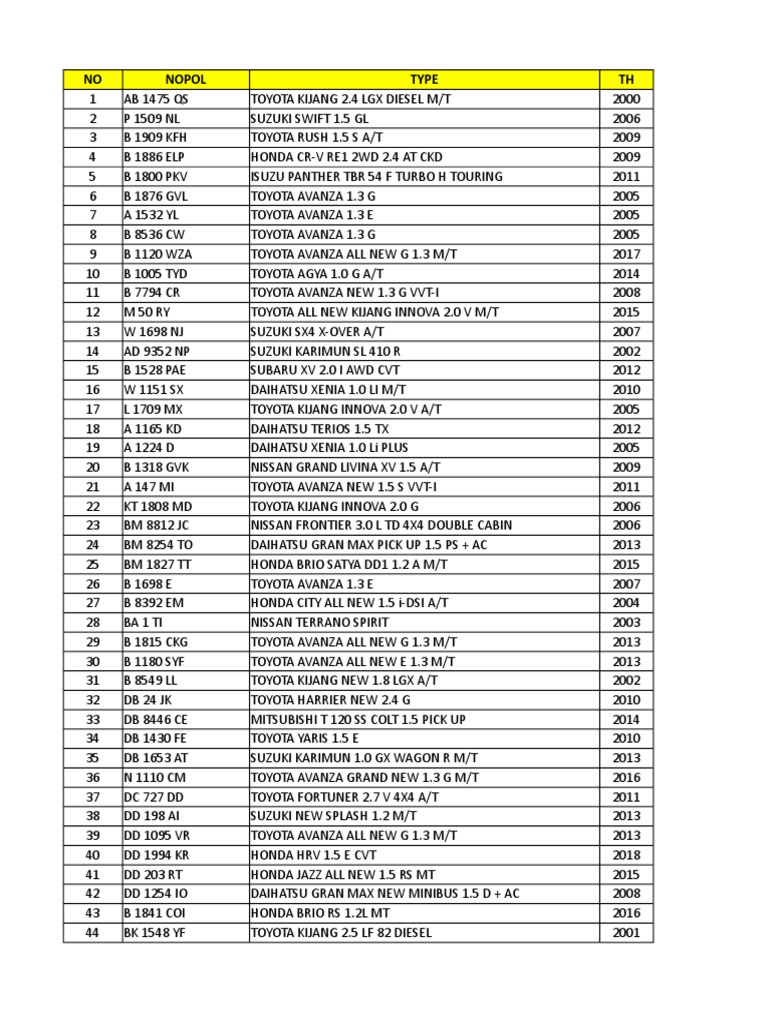 | NO | NOPOL | TYPE | TH |
|---|---|---|---|
| 1 | AB 1475 QS | TOYOTA KIJANG 2.4 LGX DIESEL M/T | 2000 |
| 2 | P 1509 NL | SUZUKI SWIFT 1.5 GL | 2006 |
| 3 | B 1909 KFH | TOYOTA RUSH 1.5 S A/T | 2009 |
| 4 | B 1886 ELP | HONDA CR-V RE1 2WD 2.4 AT CKD | 2009 |
| 5 | B 1800 PKV | ISUZU PANTHER TBR 54 F TURBO H TOURING | 2011 |
| 6 | B 1876 GVL | TOYOTA AVANZA 1.3 G | 2005 |
| 7 | A 1532 YL | TOYOTA AVANZA 1.3 E | 2005 |
| 8 | B 8536 CW | TOYOTA AVANZA 1.3 G | 2005 |
| 9 | B 1120 WZA | TOYOTA AVANZA ALL NEW G 1.3 M/T | 2017 |
| 10 | B 1005 TYD | TOYOTA AGYA 1.0 G A/T | 2014 |
| 11 | B 7794 CR | TOYOTA AVANZA NEW 1.3 G VVT-I | 2008 |
| 12 | M 50 RY | TOYOTA ALL NEW KIJANG INNOVA 2.0 V M/T | 2015 |
| 13 | W 1698 NJ | SUZUKI SX4 X-OVER A/T | 2007 |
| 14 | AD 9352 NP | SUZUKI KARIMUN SL 410 R | 2002 |
| 15 | B 1528 PAE | SUBARU XV 2.0 I AWD CVT | 2012 |
| 16 | W 1151 SX | DAIHATSU XENIA 1.0 LI M/T | 2010 |
| 17 | L 1709 MX | TOYOTA KIJANG INNOVA 2.0 V A/T | 2005 |
| 18 | A 1165 KD | DAIHATSU TERIOS 1.5 TX | 2012 |
| 19 | A 1224 D | DAIHATSU XENIA 1.0 Li PLUS | 2005 |
| 20 | B 1318 GVK | NISSAN GRAND LIVINA XV 1.5 A/T | 2009 |
| 21 | A 147 MI | TOYOTA AVANZA NEW 1.5 S VVT-I | 2011 |
| 22 | KT 1808 MD | TOYOTA KIJANG INNOVA 2.0 G | 2006 |
| 23 | BM 8812 JC | NISSAN FRONTIER 3.0 L TD 4X4 DOUBLE CABIN | 2006 |
| 24 | BM 8254 TO | DAIHATSU GRAN MAX PICK UP 1.5 PS + AC | 2013 |
| 25 | BM 1827 TT | HONDA BRIO SATYA DD1 1.2 A M/T | 2015 |
| 26 | B 1698 E | TOYOTA AVANZA 1.3 E | 2007 |
| 27 | B 8392 EM | HONDA CITY ALL NEW 1.5 i-DSI A/T | 2004 |
| 28 | BA 1 TI | NISSAN TERRANO SPIRIT | 2003 |
| 29 | B 1815 CKG | TOYOTA AVANZA ALL NEW G 1.3 M/T | 2013 |
| 30 | B 1180 SYF | TOYOTA AVANZA ALL NEW E 1.3 M/T | 2013 |
| 31 | B 8549 LL | TOYOTA KIJANG NEW 1.8 LGX A/T | 2002 |
| 32 | DB 24 JK | TOYOTA HARRIER NEW 2.4 G | 2010 |
| 33 | DB 8446 CE | MITSUBISHI T 120 SS COLT 1.5 PICK UP | 2014 |
| 34 | DB 1430 FE | TOYOTA YARIS 1.5 E | 2010 |
| 35 | DB 1653 AT | SUZUKI KARIMUN 1.0 GX WAGON R M/T | 2013 |
| 36 | N 1110 CM | TOYOTA AVANZA GRAND NEW 1.3 G M/T | 2016 |
| 37 | DC 727 DD | TOYOTA FORTUNER 2.7 V 4X4 A/T | 2011 |
| 38 | DD 198 AI | SUZUKI NEW SPLASH 1.2 M/T | 2013 |
| 39 | DD 1095 VR | TOYOTA AVANZA ALL NEW G 1.3 M/T | 2013 |
| 40 | DD 1994 KR | HONDA HRV 1.5 E CVT | 2018 |
| 41 | DD 203 RT | HONDA JAZZ ALL NEW 1.5 RS MT | 2015 |
| 42 | DD 1254 IO | DAIHATSU GRAN MAX NEW MINIBUS 1.5 D + AC | 2008 |
| 43 | B 1841 COI | HONDA BRIO RS 1.2L MT | 2016 |
| 44 | BK 1548 YF | TOYOTA KIJANG 2.5 LF 82 DIESEL | 2001 |